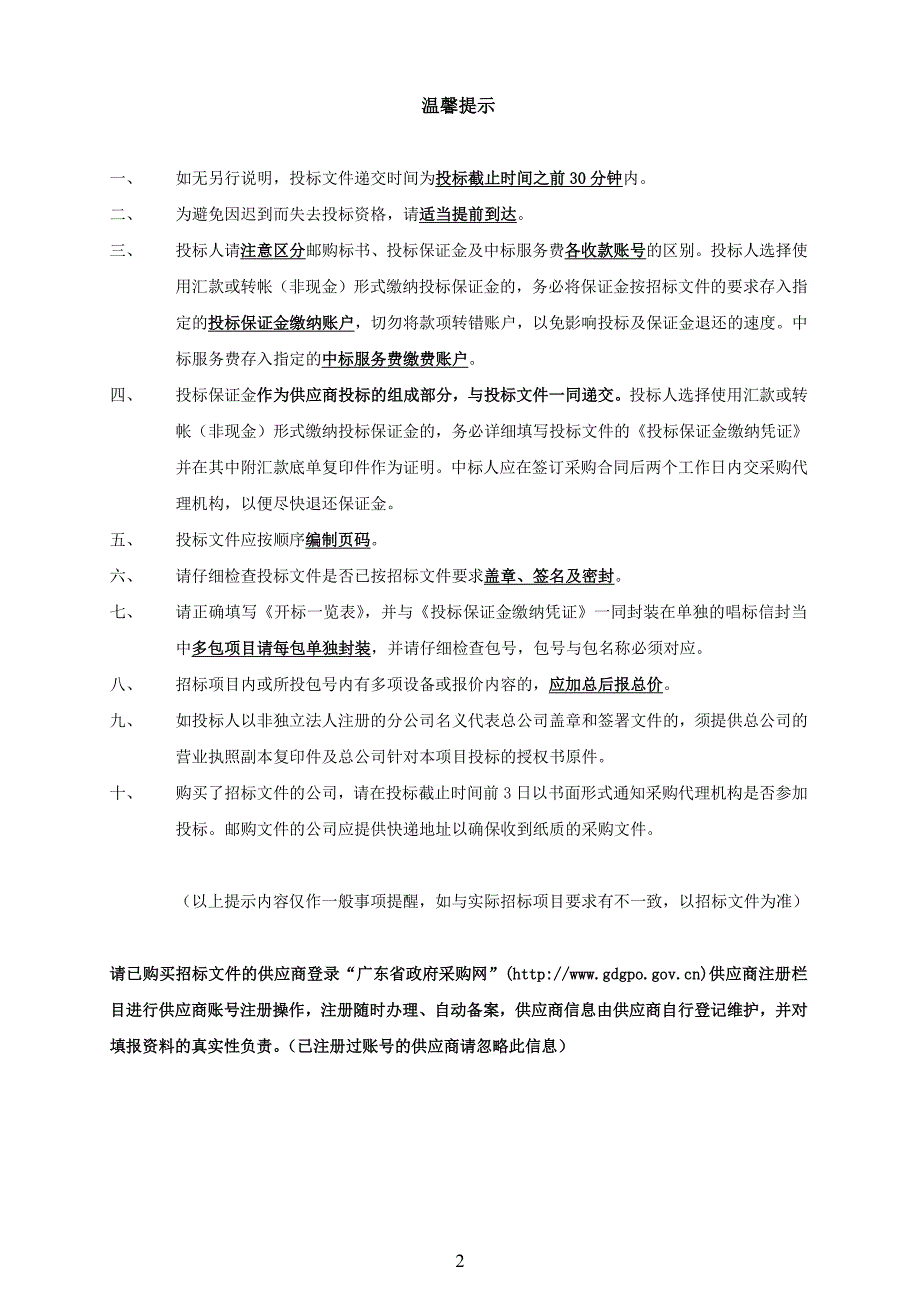 温馨提示

一、　如无另行说明，投标文件递交时间为投标截止时间之前 30 分钟内。

二、　为避免因迟到而失去投标资格，请适当提前到达。

三、　投标人请注意区分邮购标书、投标保证金及中标服务费各收款账号的区别。投标人选择使用汇款或转帐（非现金）形式缴纳投标保证金的，务必将保证金按招标文件的要求存入指定的投标保证金缴纳账户，切勿将款项转错账户，以免影响投标及保证金退还的速度。中标服务费存入指定的中标服务费缴费账户。

四、　投标保证金作为供应商投标的组成部分，与投标文件一同递交。投标人选择使用汇款或转帐（非现金）形式缴纳投标保证金的，务必详细填写投标文件的《投标保证金缴纳凭证》并在其中附汇款底单复印件作为证明。中标人应在签订采购合同后两个工作日内交采购代理机构，以便尽快退还保证金。

五、　投标文件应按顺序编制页码。

六、　请仔细检查投标文件是否已按招标文件要求盖章、签名及密封。

七、　请正确填写《开标一览表》，并与《投标保证金缴纳凭证》一同封装在单独的唱标信封当中多包项目请每包单独封装，并请仔细检查包号，包号与包名称必须对应。

八、　招标项目内或所投包号内有多项设备或报价内容的，应加总后报总价。

九、　如投标人以非独立法人注册的分公司名义代表总公司盖章和签署文件的，须提供总公司的营业执照副本复印件及总公司针对本项目投标的授权书原件。

十、　购买了招标文件的公司，请在投标截止时间前 3 日以书面形式通知采购代理机构是否参加投标。邮购文件的公司应提供快递地址以确保收到纸质的采购文件。

（以上提示内容仅作一般事项提醒，如与实际招标项目要求有不一致，以招标文件为准）

请已购买招标文件的供应商登录“广东省政府采购网”(http://www.gdgpo.gov.cn)供应商注册栏目进行供应商账号注册操作，注册随时办理、自动备案，供应商信息由供应商自行登记维护，并对填报资料的真实性负责。（已注册过账号的供应商请忽略此信息）

2